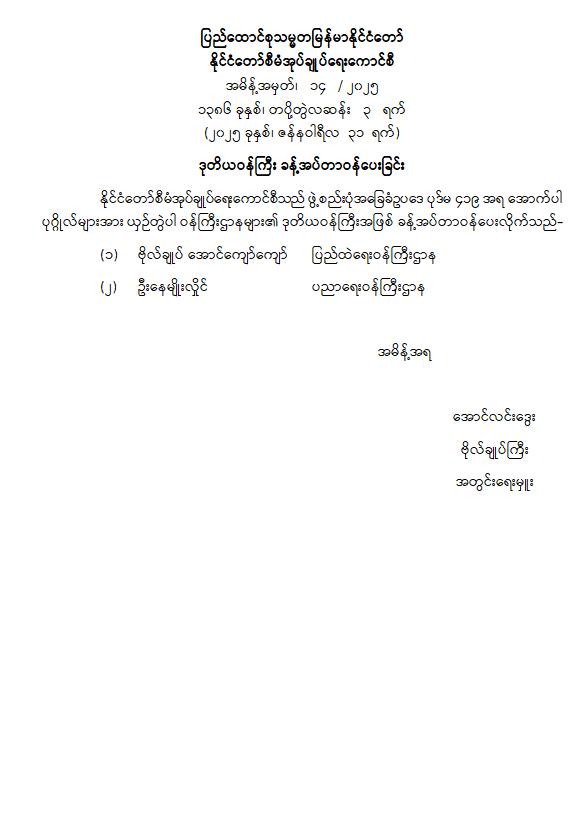 ပြည်ထောင်စုသမ္မတမြန်မာနိုင်ငံတော်
နိုင်ငံတော်စီမံအုပ်ချုပ်ရေးကောင်စီ
အမိန့်အမှတ်၊ ၁၄ / ၂၀၂၅
၁၃၈၆ ခုနှစ်၊ တပို့တွဲလဆန်း ၃ ရက်
(၂၀၂၅ ခုနှစ်၊ ဇန်နဝါရီလ ၃၁ ရက်)

ဒုတိယဝန်ကြီး ခန့်အပ်တာဝန်ပေးခြင်း

နိုင်ငံတော်စီမံအုပ်ချုပ်ရေးကောင်စီသည် ဖွဲ့စည်းပုံအခြေခံဥပဒေ ပုဒ်မ ၄၁၉ အရ အောက်ပါ ပုဂ္ဂိုလ်များအား ယှဉ်တွဲပါ ဝန်ကြီးဌာနများ၏ ဒုတိယဝန်ကြီးအဖြစ် ခန့်အပ်တာဝန်ပေးလိုက်သည်-

(၁) ဗိုလ်ချုပ် အောင်ကျော်ကျော် ပြည်ထဲရေးဝန်ကြီးဌာန

(၂) ဦးနေမျိုးလှိုင် ပညာရေးဝန်ကြီးဌာန

အမိန့်အရ

အောင်လင်းဒွေး
ဗိုလ်ချုပ်ကြီး
အတွင်းရေးမှူး